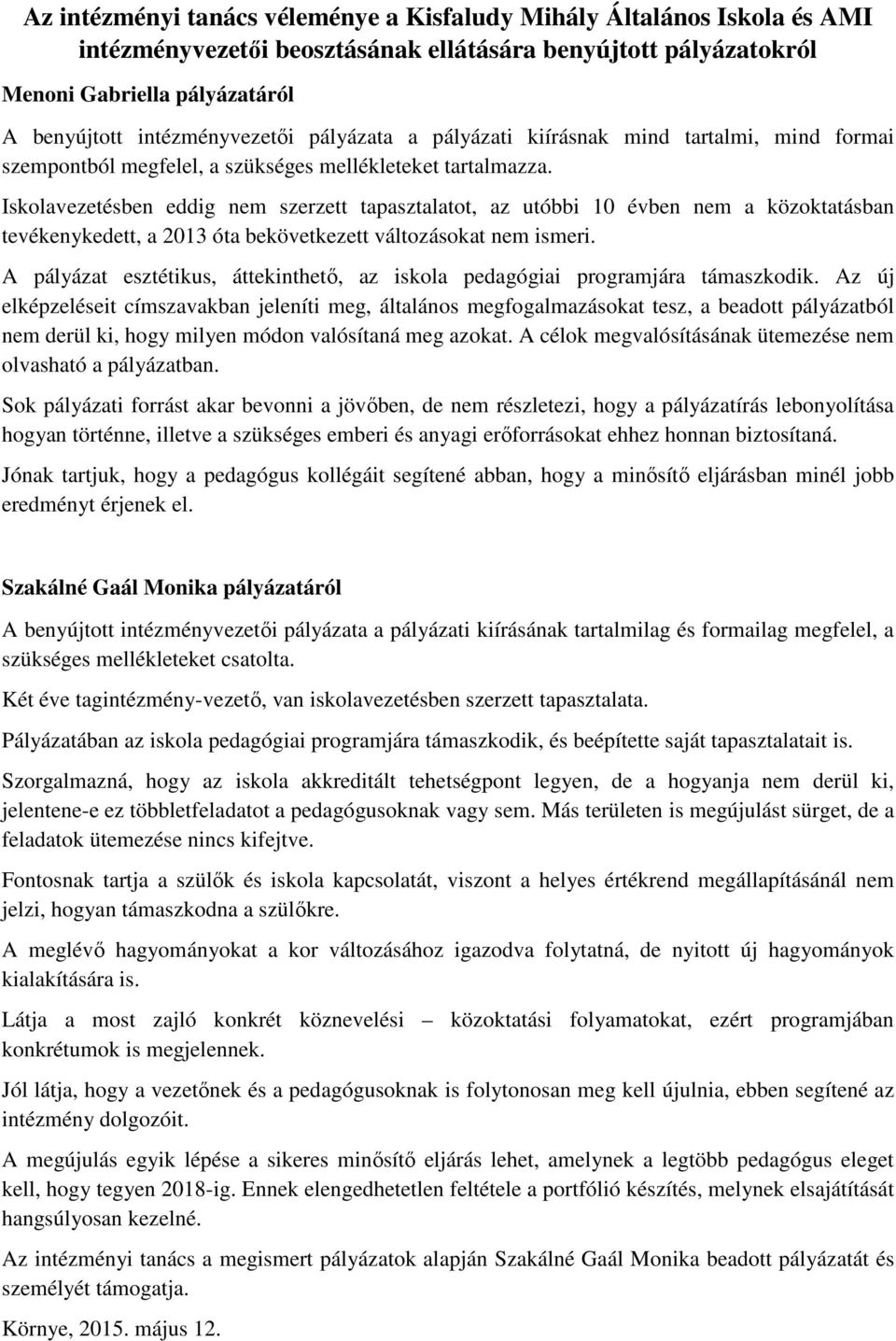 Az intézményi tanács véleménye a Kisfaludy Mihály Általános Iskola és AMI intézményvezetői beosztásának ellátására benyújtott pályázatokról

Menoni Gabriella pályázatáról

A benyújtott intézményvezetői pályázata a pályázati kiírásnak mind tartalmi, mind formai szempontból megfelel, a szükséges mellékleteket tartalmazza.

Iskolavezetésben eddig nem szerzett tapasztalatot, az utóbbi 10 évben nem a közoktatásban tevékenykedett, a 2013 óta bekövetkezett változásokat nem ismeri.

A pályázat esztétikus, áttekinthető, az iskola pedagógiai programjára támaszkodik. Az új elképzeléseit címszavakban jeleníti meg, általános megfogalmazásokat tesz, a beadott pályázatból nem derül ki, hogy milyen módon valósítaná meg azokat. A célok megvalósításának ütemezése nem olvasható a pályázatban.

Sok pályázati forrást akar bevonni a jövőben, de nem részletezi, hogy a pályázatírás lebonyolítása hogyan történne, illetve a szükséges emberi és anyagi erőforrásokat ehhez honnan biztosítaná.

Jónak tartjuk, hogy a pedagógus kollégáit segítené abban, hogy a minősítő eljárásban minél jobb eredményt érjenek el.

Szakálné Gaál Monika pályázatáról

A benyújtott intézményvezetői pályázata a pályázati kiírásának tartalmilag és formailag megfelel, a szükséges mellékleteket csatolta.

Két éve tagintézmény-vezető, van iskolavezetésben szerzett tapasztalata.

Pályázatában az iskola pedagógiai programjára támaszkodik, és beépítette saját tapasztalatait is.

Szorgalmazná, hogy az iskola akkreditált tehetségpont legyen, de a hogyanja nem derül ki, jelentene-e ez többletfeladatot a pedagógusoknak vagy sem. Más területen is megújulást sürget, de a feladatok ütemezése nincs kifejtve.

Fontosnak tartja a szülők és iskola kapcsolatát, viszont a helyes értékrend megállapításánál nem jelzi, hogyan támaszkodna a szülőkre.

A meglévő hagyományokat a kor változásához igazodva folytatná, de nyitott új hagyományok kialakítására is.

Látja a most zajló konkrét köznevelési – közoktatási folyamatokat, ezért programjában konkrétumok is megjelennek.

Jól látja, hogy a vezetőnek és a pedagógusoknak is folytonosan meg kell újulnia, ebben segítené az intézmény dolgozóit.

A megújulás egyik lépése a sikeres minősítő eljárás lehet, amelynek a legtöbb pedagógus eleget kell, hogy tegyen 2018-ig. Ennek elengedhetetlen feltétele a portfólió készítés, melynek elsajátítását hangsúlyosan kezelné.

Az intézményi tanács a megismert pályázatok alapján Szakálné Gaál Monika beadott pályázatát és személyét támogatja.

Környe, 2015. május 12.